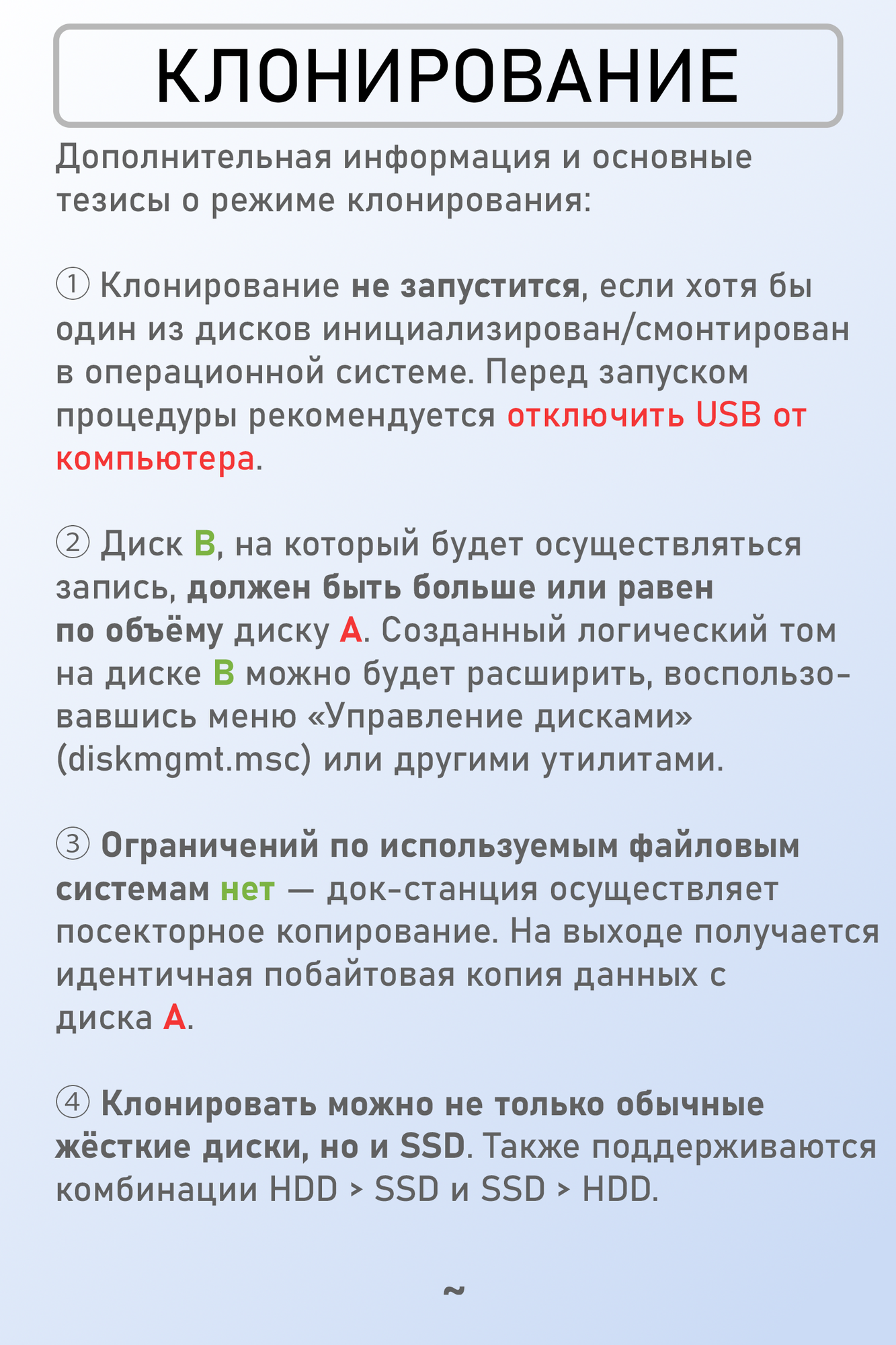 КЛОНИРОВАНИЕ

Дополнительная информация и основные тезисы о режиме клонирования:

① Клонирование не запустится, если хотя бы один из дисков инициализирован/смонтирован в операционной системе. Перед запуском процедуры рекомендуется отключить USB от компьютера.

② Диск B, на который будет осуществляться запись, должен быть больше или равен по объёму диску A. Созданный логический том на диске B можно будет расширить, воспользовавшись меню «Управление дисками» (diskmgmt.msc) или другими утилитами.

③ Ограничений по используемым файловым системам нет — док-станция осуществляет посекторное копирование. На выходе получается идентичная побайтовая копия данных с диска A.

④ Клонировать можно не только обычные жёсткие диски, но и SSD. Также поддерживаются комбинации HDD > SSD и SSD > HDD.

~